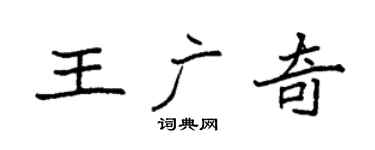 王广奇

词典网